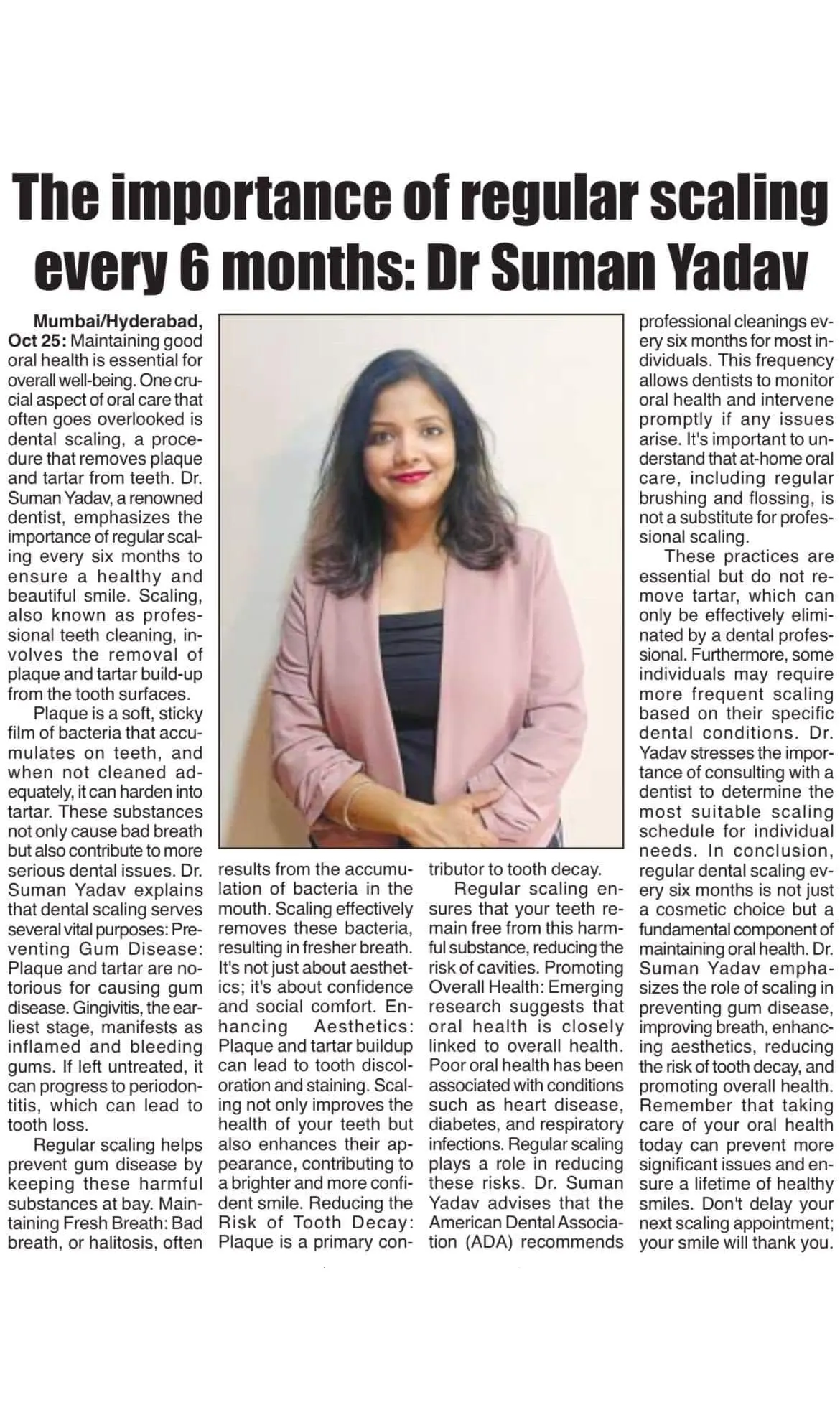 The importance of regular scaling every 6 months: Dr Suman Yadav

Mumbai/Hyderabad, Oct 25: Maintaining good oral health is essential for overall well-being. One crucial aspect of oral care that often goes overlooked is dental scaling, a procedure that removes plaque and tartar from teeth. Dr. Suman Yadav, a renowned dentist, emphasizes the importance of regular scaling every six months to ensure a healthy and beautiful smile. Scaling, also known as professional teeth cleaning, involves the removal of plaque and tartar build-up from the tooth surfaces.

Plaque is a soft, sticky film of bacteria that accumulates on teeth, and when not cleaned adequately, it can harden into tartar. These substances not only cause bad breath but also contribute to more serious dental issues. Dr. Suman Yadav explains that dental scaling serves several vital purposes: Preventing Gum Disease: Plaque and tartar are notorious for causing gum disease. Gingivitis, the earliest stage, manifests as inflamed and bleeding gums. If left untreated, it can progress to periodontitis, which can lead to tooth loss.

Regular scaling helps prevent gum disease by keeping these harmful substances at bay. Maintaining Fresh Breath: Bad breath, or halitosis, often results from the accumulation of bacteria in the mouth. Scaling effectively removes these bacteria, resulting in fresher breath. It's not just about aesthetics; it's about confidence and social comfort. Enhancing Aesthetics: Plaque and tartar buildup can lead to tooth discoloration and staining. Scaling not only improves the health of your teeth but also enhances their appearance, contributing to a brighter and more confident smile. Reducing the Risk of Tooth Decay: Plaque is a primary contributor to tooth decay.

Regular scaling ensures that your teeth remain free from this harmful substance, reducing the risk of cavities. Promoting Overall Health: Emerging research suggests that oral health is closely linked to overall health. Poor oral health has been associated with conditions such as heart disease, diabetes, and respiratory infections. Regular scaling plays a role in reducing these risks. Dr. Suman Yadav advises that the American Dental Association (ADA) recommends professional cleanings every six months for most individuals. This frequency allows dentists to monitor oral health and intervene promptly if any issues arise. It's important to understand that at-home oral care, including regular brushing and flossing, is not a substitute for professional scaling.

These practices are essential but do not remove tartar, which can only be effectively eliminated by a dental professional. Furthermore, some individuals may require more frequent scaling based on their specific dental conditions. Dr. Yadav stresses the importance of consulting with a dentist to determine the most suitable scaling schedule for individual needs. In conclusion, regular dental scaling every six months is not just a cosmetic choice but a fundamental component of maintaining oral health. Dr. Suman Yadav emphasizes the role of scaling in preventing gum disease, improving breath, enhancing aesthetics, reducing the risk of tooth decay, and promoting overall health. Remember that taking care of your oral health today can prevent more significant issues and ensure a lifetime of healthy smiles. Don't delay your next scaling appointment; your smile will thank you.